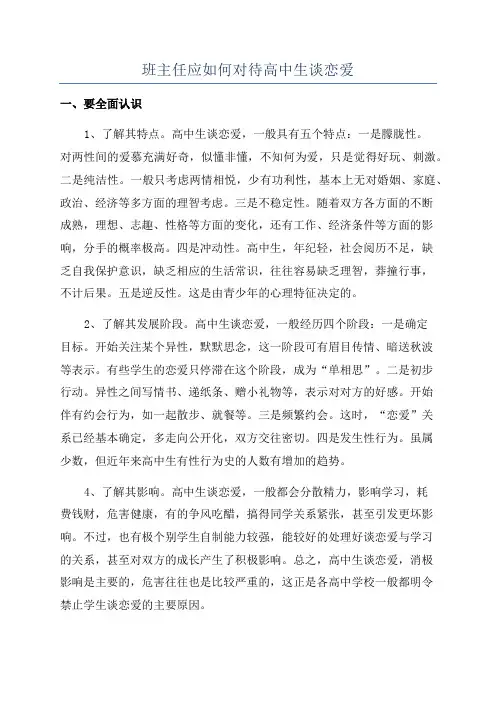 班主任应如何对待高中生谈恋爱

一、要全面认识

1、了解其特点。高中生谈恋爱，一般具有五个特点：一是朦胧性。对两性间的爱慕充满好奇，似懂非懂，不知何为爱，只是觉得好玩、刺激。二是纯洁性。一般只考虑两情相悦，少有功利性，基本上无对婚姻、家庭、政治、经济等多方面的理智考虑。三是不稳定性。随着双方各方面的不断成熟，理想、志趣、性格等方面的变化，还有工作、经济条件等方面的影响，分手的概率极高。四是冲动性。高中生，年纪轻，社会阅历不足，缺乏自我保护意识，缺乏相应的生活常识，往往容易缺乏理智，莽撞行事，不计后果。五是逆反性。这是由青少年的心理特征决定的。

2、了解其发展阶段。高中生谈恋爱，一般经历四个阶段：一是确定目标。开始关注某个异性，默默思念，这一阶段可有眉目传情、暗送秋波等表示。有些学生的恋爱只停滞在这个阶段，成为“单相思”。二是初步行动。异性之间写情书、递纸条、赠小礼物等，表示对对方的好感。开始伴有约会行为，如一起散步、就餐等。三是频繁约会。这时，“恋爱”关系已经基本确定，多走向公开化，双方交往密切。四是发生性行为。虽属少数，但近年来高中生有性行为史的人数有增加的趋势。

4、了解其影响。高中生谈恋爱，一般都会分散精力，影响学习，耗费钱财，危害健康，有的争风吃醋，搞得同学关系紧张，甚至引发更坏影响。不过，也有极个别学生自制能力较强，能较好的处理好谈恋爱与学习的关系，甚至对双方的成长产生了积极影响。总之，高中生谈恋爱，消极影响是主要的，危害往往也是比较严重的，这正是各高中学校一般都明令禁止学生谈恋爱的主要原因。